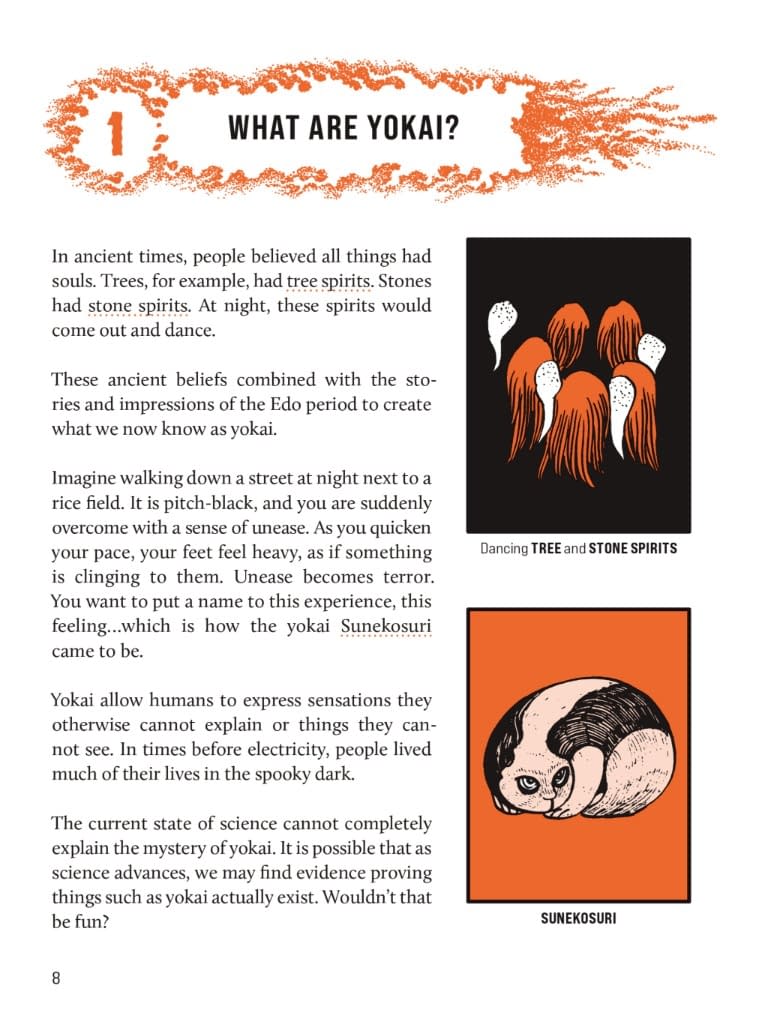 1 WHAT ARE YOKAI?

In ancient times, people believed all things had souls. Trees, for example, had tree spirits. Stones had stone spirits. At night, these spirits would come out and dance.

These ancient beliefs combined with the stories and impressions of the Edo period to create what we now know as yokai.

Imagine walking down a street at night next to a rice field. It is pitch-black, and you are suddenly overcome with a sense of unease. As you quicken your pace, your feet feel heavy, as if something is clinging to them. Unease becomes terror. You want to put a name to this experience, this feeling...which is how the yokai Sunekosuri came to be.

Yokai allow humans to express sensations they otherwise cannot explain or things they cannot see. In times before electricity, people lived much of their lives in the spooky dark.

The current state of science cannot completely explain the mystery of yokai. It is possible that as science advances, we may find evidence proving things such as yokai actually exist. Wouldn't that be fun?

Dancing TREE and STONE SPIRITS

SUNEKOSURI

8